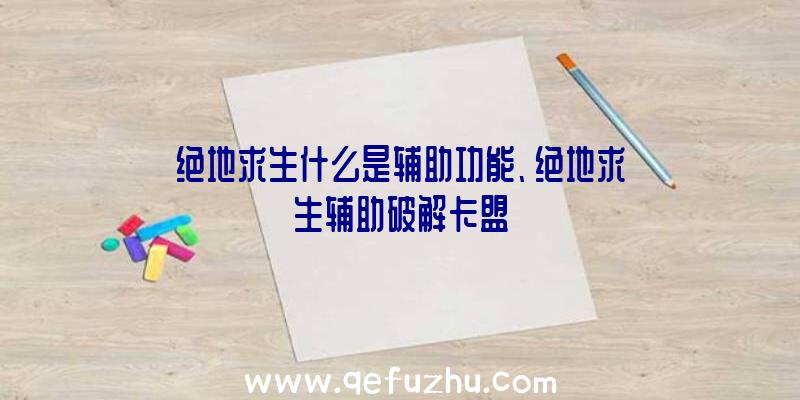 绝地求生什么是辅助功能、绝地求生辅助破解卡盟

www.qefuzhu.com